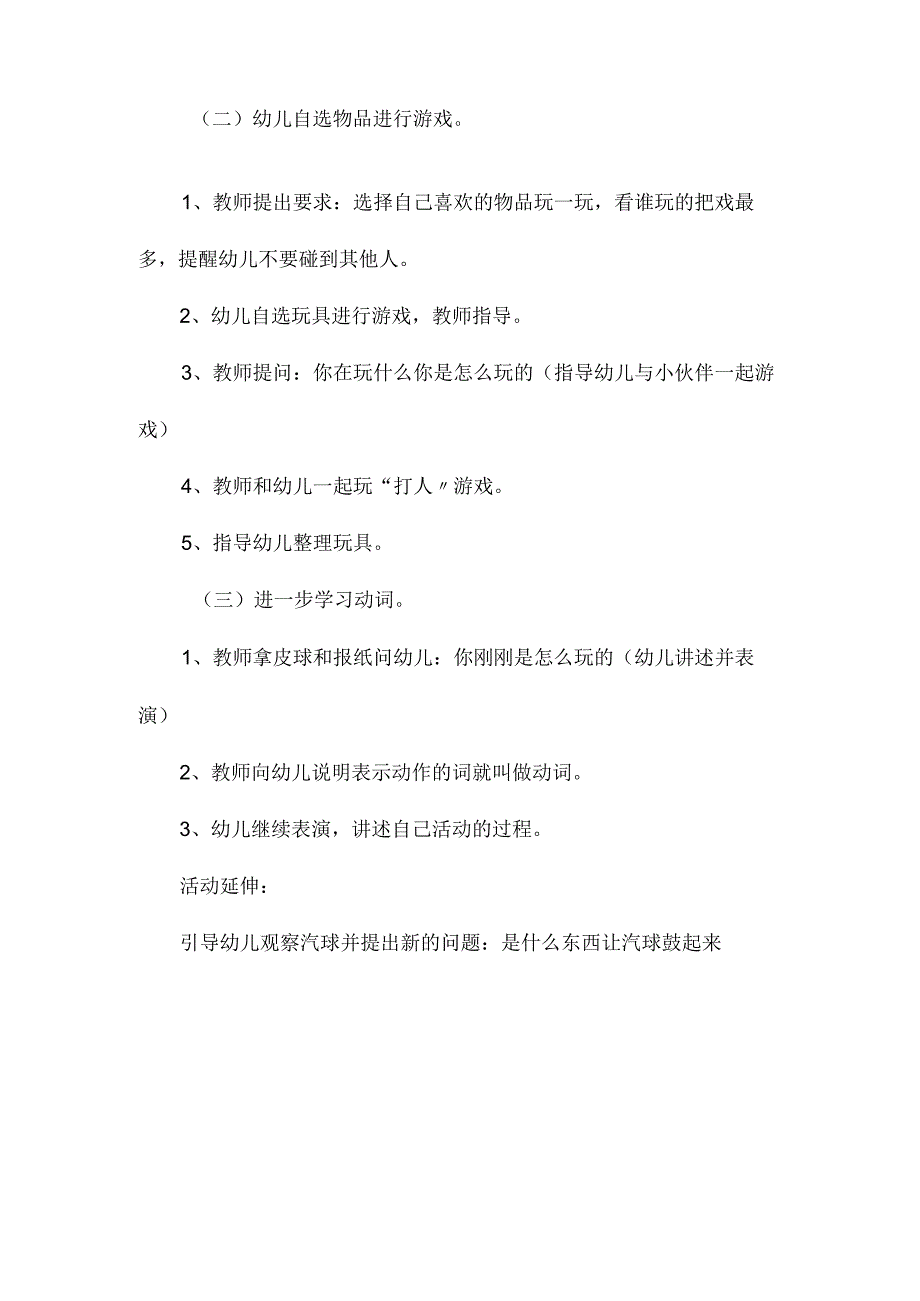 （二）幼儿自选物品进行游戏。

1、教师提出要求：选择自己喜欢的物品玩一玩，看谁玩的把戏最多，提醒幼儿不要碰到其他人。

2、幼儿自选玩具进行游戏，教师指导。

3、教师提问：你在玩什么你是怎么玩的（指导幼儿与小伙伴一起游戏）

4、教师和幼儿一起玩“打人〃游戏。

5、指导幼儿整理玩具。

（三）进一步学习动词。

1、教师拿皮球和报纸问幼儿：你刚刚是怎么玩的（幼儿讲述并表演）

2、教师向幼儿说明表示动作的词就叫做动词。

3、幼儿继续表演，讲述自己活动的过程。

活动延伸：

引导幼儿观察汽球并提出新的问题：是什么东西让汽球鼓起来